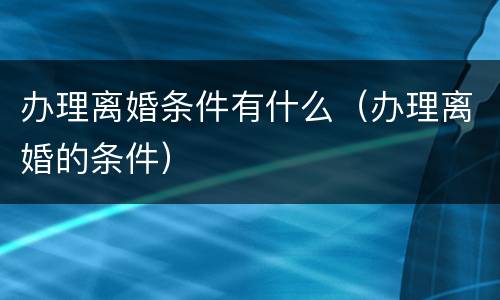 办理离婚条件有什么（办理离婚的条件）